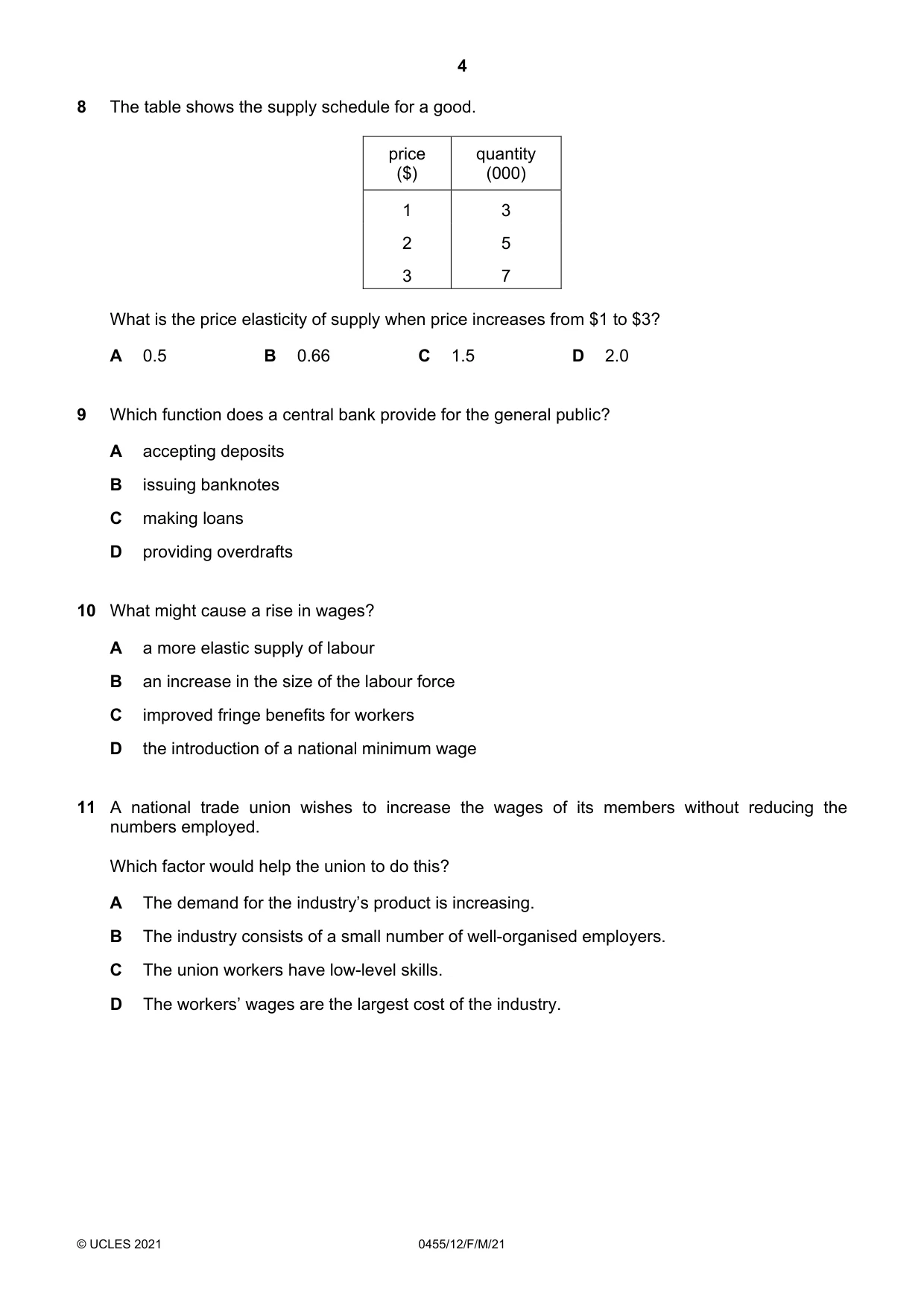 4

8 The table shows the supply schedule for a good.

| price ($) | quantity (000) |
|---|---|
| 1 | 3 |
| 2 | 5 |
| 3 | 7 |

What is the price elasticity of supply when price increases from $1 to $3?

A 0.5 B 0.66 C 1.5 D 2.0

9 Which function does a central bank provide for the general public?

A accepting deposits

B issuing banknotes

C making loans

D providing overdrafts

10 What might cause a rise in wages?

A a more elastic supply of labour

B an increase in the size of the labour force

C improved fringe benefits for workers

D the introduction of a national minimum wage

11 A national trade union wishes to increase the wages of its members without reducing the numbers employed.

Which factor would help the union to do this?

A The demand for the industry's product is increasing.

B The industry consists of a small number of well-organised employers.

C The union workers have low-level skills.

D The workers' wages are the largest cost of the industry.

© UCLES 2021 0455/12/F/M/21